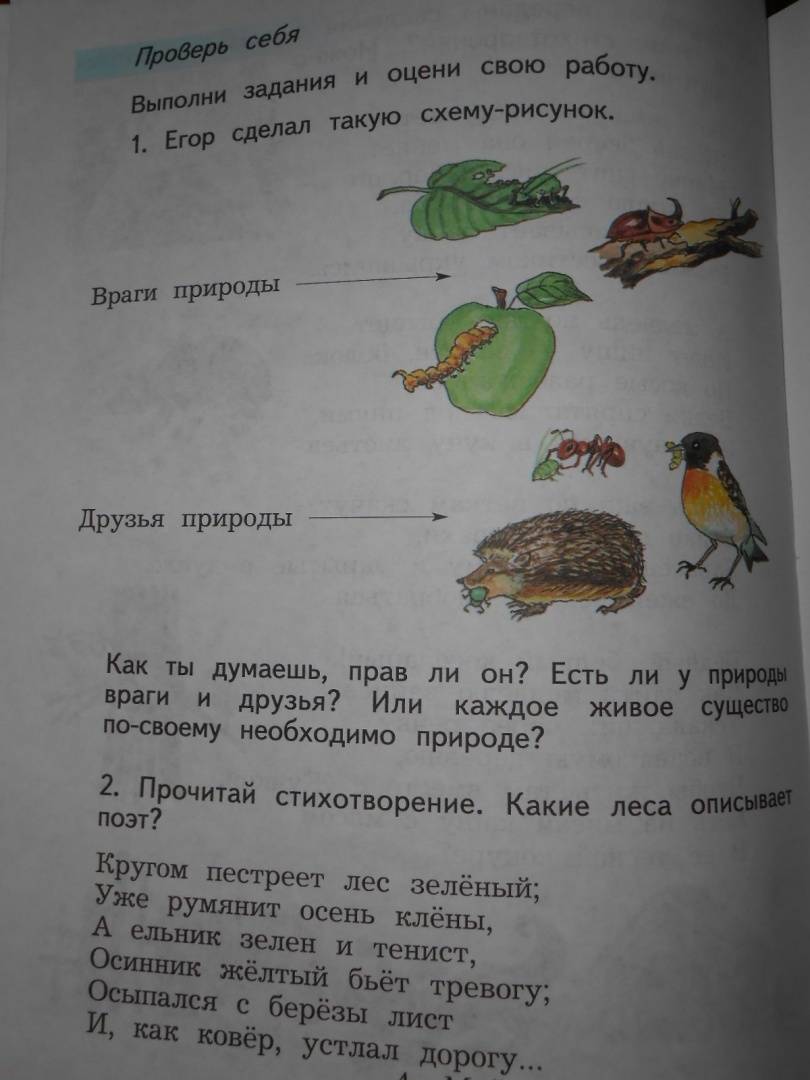 Проверь себя

Выполни задания и оцени свою работу.

1. Егор сделал такую схему-рисунок.

Враги природы

Друзья природы

Как ты думаешь, прав ли он? Есть ли у природы враги и друзья? Или каждое живое существо по-своему необходимо природе?

2. Прочитай стихотворение. Какие леса описывает поэт?

Кругом пестреет лес зелёный;
Уже румянит осень клёны,
А ельник зелен и тенист,
Осинник жёлтый бьёт тревогу;
Осыпался с берёзы лист
И, как ковёр, устлал дорогу...